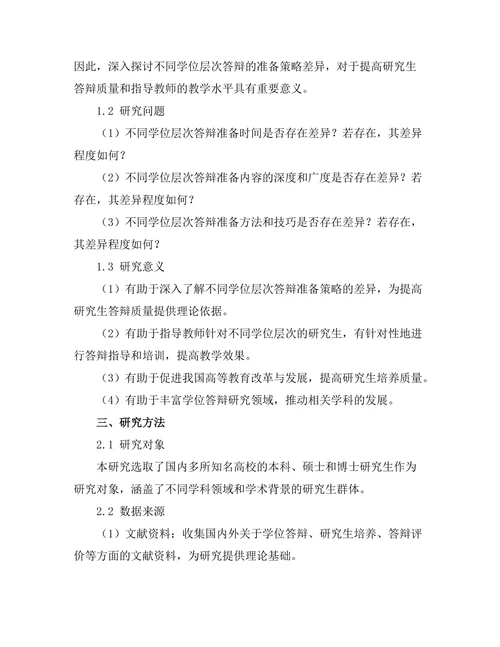 因此，深入探讨不同学位层次答辩的准备策略差异，对于提高研究生答辩质量和指导教师的教学水平具有重要意义。

1.2 研究问题

（1）不同学位层次答辩准备时间是否存在差异？若存在，其差异程度如何？

（2）不同学位层次答辩准备内容的深度和广度是否存在差异？若存在，其差异程度如何？

（3）不同学位层次答辩准备方法和技巧是否存在差异？若存在，其差异程度如何？

1.3 研究意义

（1）有助于深入了解不同学位层次答辩准备策略的差异，为提高研究生答辩质量提供理论依据。

（2）有助于指导教师针对不同学位层次的研究生，有针对性地进行答辩指导和培训，提高教学效果。

（3）有助于促进我国高等教育改革与发展，提高研究生培养质量。

（4）有助于丰富学位答辩研究领域，推动相关学科的发展。

三、研究方法

2.1 研究对象

本研究选取了国内多所知名高校的本科、硕士和博士研究生作为研究对象，涵盖了不同学科领域和学术背景的研究生群体。

2.2 数据来源

（1）文献资料：收集国内外关于学位答辩、研究生培养、答辩评价等方面的文献资料，为研究提供理论基础。